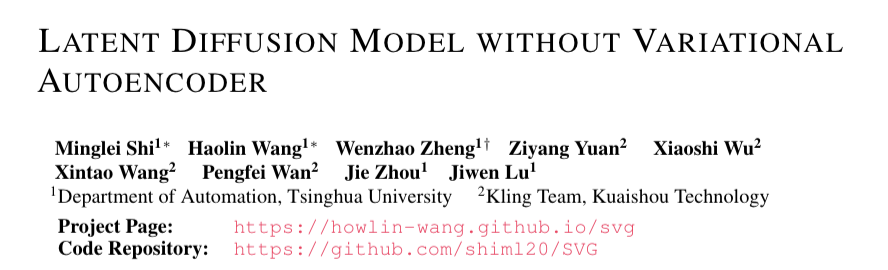 LATENT DIFFUSION MODEL WITHOUT VARIATIONAL AUTOENCODER

Minglei Shi$^{1*}$ Haolin Wang$^{1*}$ Wenzhao Zheng$^{1\dagger}$ Ziyang Yuan$^{2}$ Xiaoshi Wu$^{2}$ Xintao Wang$^{2}$ Pengfei Wan$^{2}$ Jie Zhou$^{1}$ Jiwen Lu$^{1}$
$^{1}$Department of Automation, Tsinghua University $^{2}$Kling Team, Kuaishou Technology

Project Page: https://howlin-wang.github.io/svg
Code Repository: https://github.com/shiml20/SVG